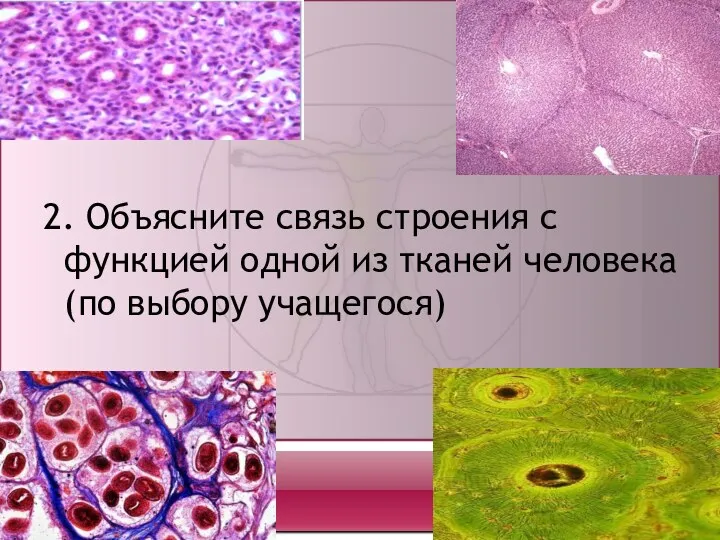 2. Объясните связь строения с функцией одной из тканей человека (по выбору учащегося)